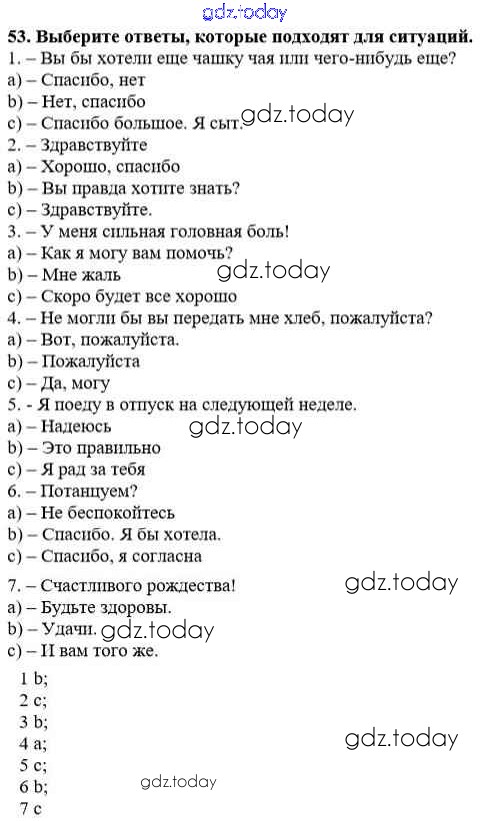 53. Выберите ответы, которые подходят для ситуаций.
1. – Вы бы хотели еще чашку чая или чего-нибудь еще?
a) – Спасибо, нет
b) – Нет, спасибо
c) – Спасибо большое. Я сыт.
2. – Здравствуйте
a) – Хорошо, спасибо
b) – Вы правда хотите знать?
c) – Здравствуйте.
3. – У меня сильная головная боль!
a) – Как я могу вам помочь?
b) – Мне жаль
c) – Скоро будет все хорошо
4. – Не могли бы вы передать мне хлеб, пожалуйста?
a) – Вот, пожалуйста.
b) – Пожалуйста
c) – Да, могу
5. - Я поеду в отпуск на следующей неделе.
a) – Надеюсь
b) – Это правильно
c) – Я рад за тебя
6. – Потанцуем?
a) – Не беспокойтесь
b) – Спасибо. Я бы хотела.
c) – Спасибо, я согласна
7. – Счастливого рождества!
a) – Будьте здоровы.
b) – Удачи.
c) – И вам того же.

1 b;
2 c;
3 b;
4 a;
5 c;
6 b;
7 c

gdz.today